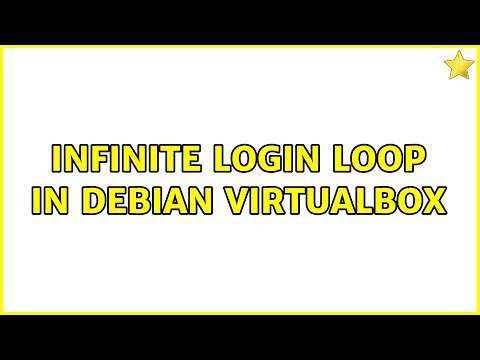 INFINITE LOGIN LOOP IN DEBIAN VIRTUALBOX